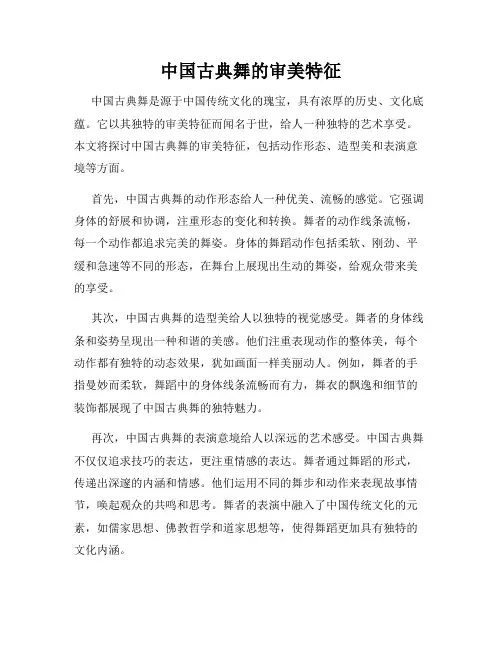 中国古典舞的审美特征

中国古典舞是源于中国传统文化的瑰宝，具有浓厚的历史、文化底蕴。它以其独特的审美特征而闻名于世，给人一种独特的艺术享受。本文将探讨中国古典舞的审美特征，包括动作形态、造型美和表演意境等方面。

首先，中国古典舞的动作形态给人一种优美、流畅的感觉。它强调身体的舒展和协调，注重形态的变化和转换。舞者的动作线条流畅，每一个动作都追求完美的舞姿。身体的舞蹈动作包括柔软、刚劲、平缓和急速等不同的形态，在舞台上展现出生动的舞姿，给观众带来美的享受。

其次，中国古典舞的造型美给人以独特的视觉感受。舞者的身体线条和姿势呈现出一种和谐的美感。他们注重表现动作的整体美，每个动作都有独特的动态效果，犹如画面一样美丽动人。例如，舞者的手指曼妙而柔软，舞蹈中的身体线条流畅而有力，舞衣的飘逸和细节的装饰都展现了中国古典舞的独特魅力。

再次，中国古典舞的表演意境给人以深远的艺术感受。中国古典舞不仅仅追求技巧的表达，更注重情感的表达。舞者通过舞蹈的形式，传递出深邃的内涵和情感。他们运用不同的舞步和动作来表现故事情节，唤起观众的共鸣和思考。舞者的表演中融入了中国传统文化的元素，如儒家思想、佛教哲学和道家思想等，使得舞蹈更加具有独特的文化内涵。